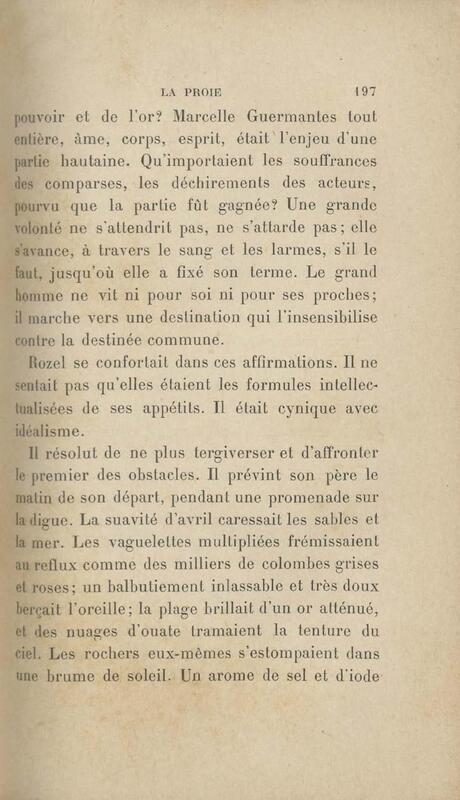 LA PROIE 197

pouvoir et de l'or? Marcelle Guermantes tout entière, âme, corps, esprit, était l'enjeu d'une partie hautaine. Qu'importaient les souffrances des comparses, les déchirements des acteurs, pourvu que la partie fût gagnée? Une grande volonté ne s'attendrit pas, ne s'attarde pas; elle s'avance, à travers le sang et les larmes, s'il le faut, jusqu'où elle a fixé son terme. Le grand homme ne vit ni pour soi ni pour ses proches; il marche vers une destination qui l'insensibilise contre la destinée commune.

Rozel se confortait dans ces affirmations. Il ne sentait pas qu'elles étaient les formules intellectualisées de ses appétits. Il était cynique avec idéalisme.

Il résolut de ne plus tergiverser et d'affronter le premier des obstacles. Il prévint son père le matin de son départ, pendant une promenade sur la digue. La suavité d'avril caressait les sables et la mer. Les vaguelettes multipliées frémissaient au reflux comme des milliers de colombes grises et roses; un balbutiement inlassable et très doux berçait l'oreille; la plage brillait d'un or atténué, et des nuages d'ouate tramaient la tenture du ciel. Les rochers eux-mêmes s'estompaient dans une brume de soleil. Un arome de sel et d'iode